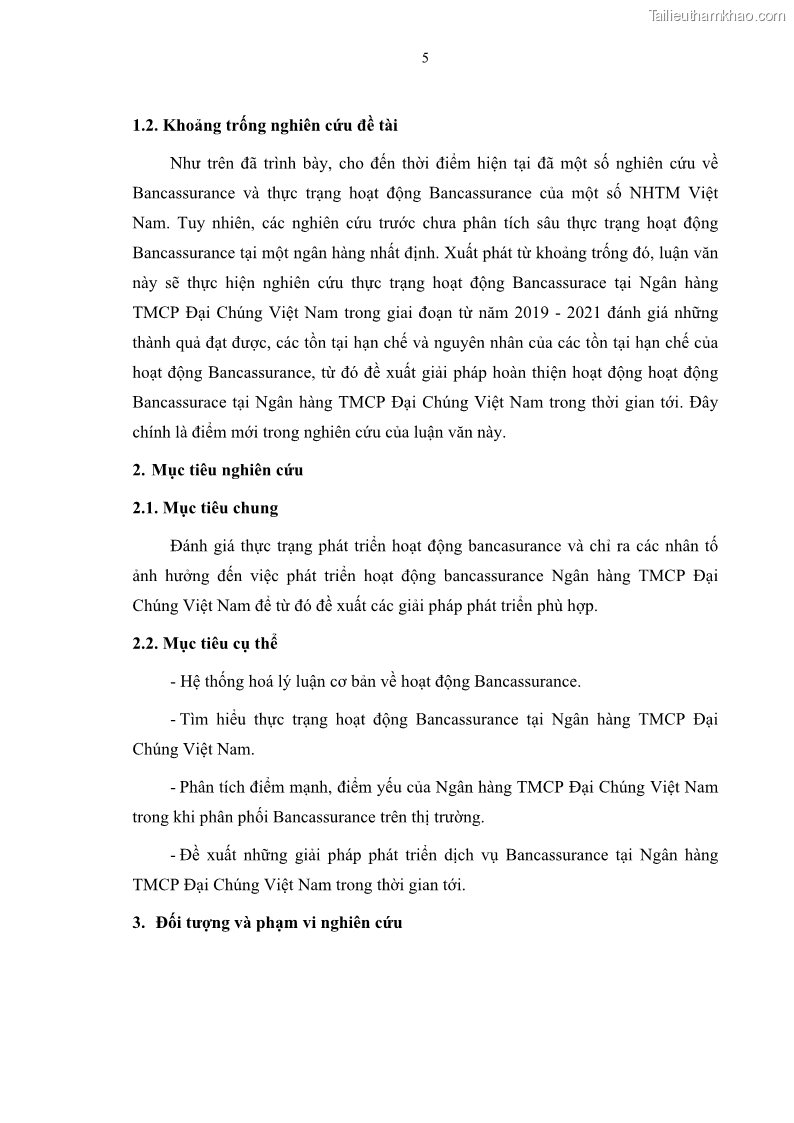 Tailieuthamkhao.com

5

1.2. Khoảng trống nghiên cứu đề tài

Như trên đã trình bày, cho đến thời điểm hiện tại đã một số nghiên cứu về Bancassurance và thực trạng hoạt động Bancassurance của một số NHTM Việt Nam. Tuy nhiên, các nghiên cứu trước chưa phân tích sâu thực trạng hoạt động Bancassurance tại một ngân hàng nhất định. Xuất phát từ khoảng trống đó, luận văn này sẽ thực hiện nghiên cứu thực trạng hoạt động Bancassurace tại Ngân hàng TMCP Đại Chúng Việt Nam trong giai đoạn từ năm 2019 - 2021 đánh giá những thành quả đạt được, các tồn tại hạn chế và nguyên nhân của các tồn tại hạn chế của hoạt động Bancassurance, từ đó đề xuất giải pháp hoàn thiện hoạt động hoạt động Bancassurace tại Ngân hàng TMCP Đại Chúng Việt Nam trong thời gian tới. Đây chính là điểm mới trong nghiên cứu của luận văn này.

2. Mục tiêu nghiên cứu

2.1. Mục tiêu chung

Đánh giá thực trạng phát triển hoạt động bancasurance và chỉ ra các nhân tố ảnh hưởng đến việc phát triển hoạt động bancassurance Ngân hàng TMCP Đại Chúng Việt Nam để từ đó đề xuất các giải pháp phát triển phù hợp.

2.2. Mục tiêu cụ thể

- Hệ thống hoá lý luận cơ bản về hoạt động Bancassurance.

- Tìm hiểu thực trạng hoạt động Bancassurance tại Ngân hàng TMCP Đại Chúng Việt Nam.

- Phân tích điểm mạnh, điểm yếu của Ngân hàng TMCP Đại Chúng Việt Nam trong khi phân phối Bancassurance trên thị trường.

- Đề xuất những giải pháp phát triển dịch vụ Bancassurance tại Ngân hàng TMCP Đại Chúng Việt Nam trong thời gian tới.

3. Đối tượng và phạm vi nghiên cứu